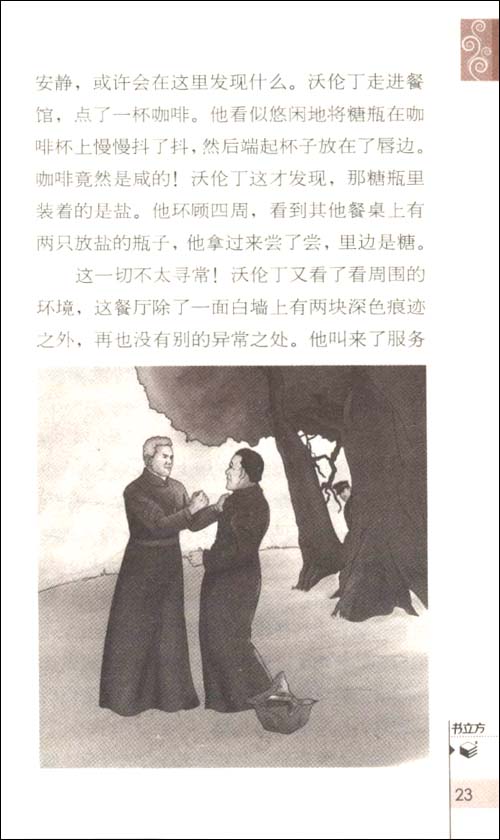 安静，或许会在这里发现什么。沃伦丁走进餐馆，点了一杯咖啡。他看似悠闲地将糖瓶在咖啡杯上慢慢抖了抖，然后端起杯子放在了唇边。咖啡竟然是咸的！沃伦丁这才发现，那糖瓶里装着的是盐。他环顾四周，看到其他餐桌上有两只放盐的瓶子，他拿过来尝了尝，里边是糖。

这一切不太寻常！沃伦丁又看了看周围的环境，这餐厅除了一面白墙上有两块深色痕迹之外，再也没有别的异常之处。他叫来了服务

书立方

23